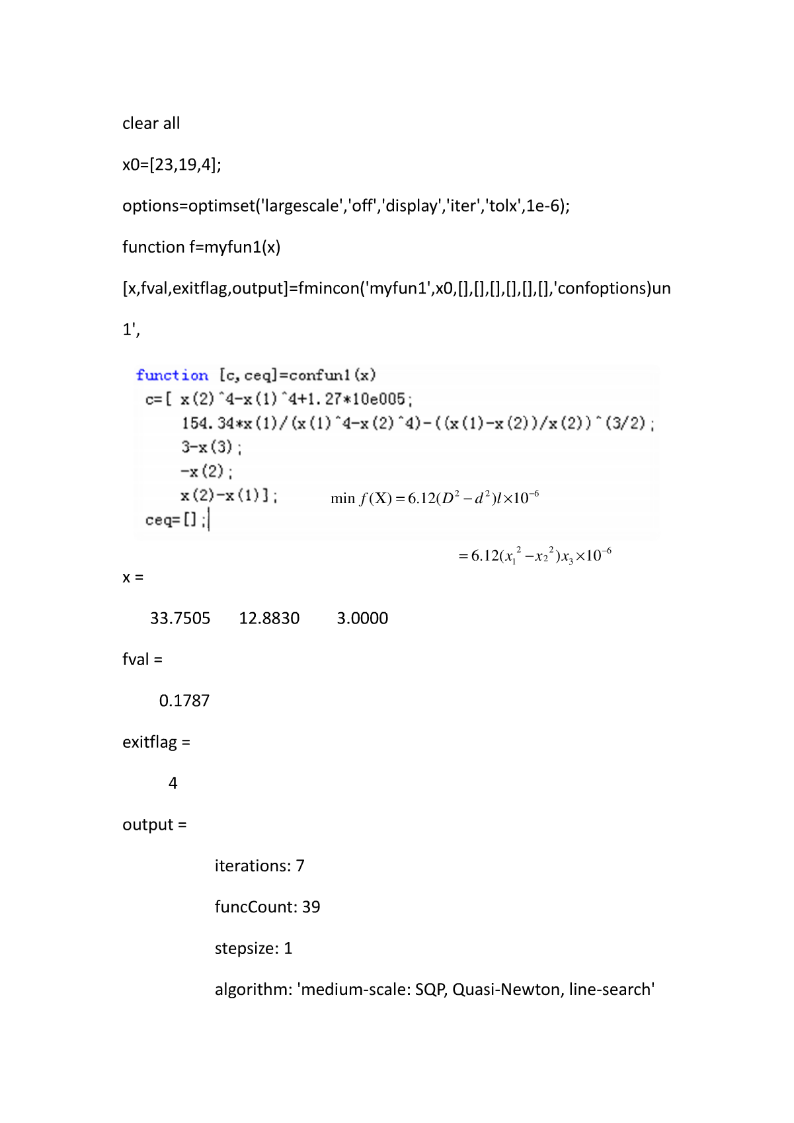 clear all

x0=[23,19,4];

options=optimset('largescale','off','display','iter','tolx',1e-6);

function f=myfun1(x)

[x,fval,exitflag,output]=fmincon('myfun1',x0,[],[],[],[],[],[],'confoptions)un1',

function [c,ceq]=confun1(x)
c=[ x(2)^4-x(1)^4+1.27*10e005;
154.34*x(1)/(x(1)^4-x(2)^4)-((x(1)-x(2))/x(2))^(3/2);
3-x(3);
-x(2);
x(2)-x(1)];
ceq=[];

$\min f(X) = 6.12(D^2 - d^2)l \times 10^{-6}$

$= 6.12(x_1^2 - x_2^2)x_3 \times 10^{-6}$

x =

33.7505 12.8830 3.0000

fval =

0.1787

exitflag =

4

output =

iterations: 7

funcCount: 39

stepsize: 1

algorithm: 'medium-scale: SQP, Quasi-Newton, line-search'